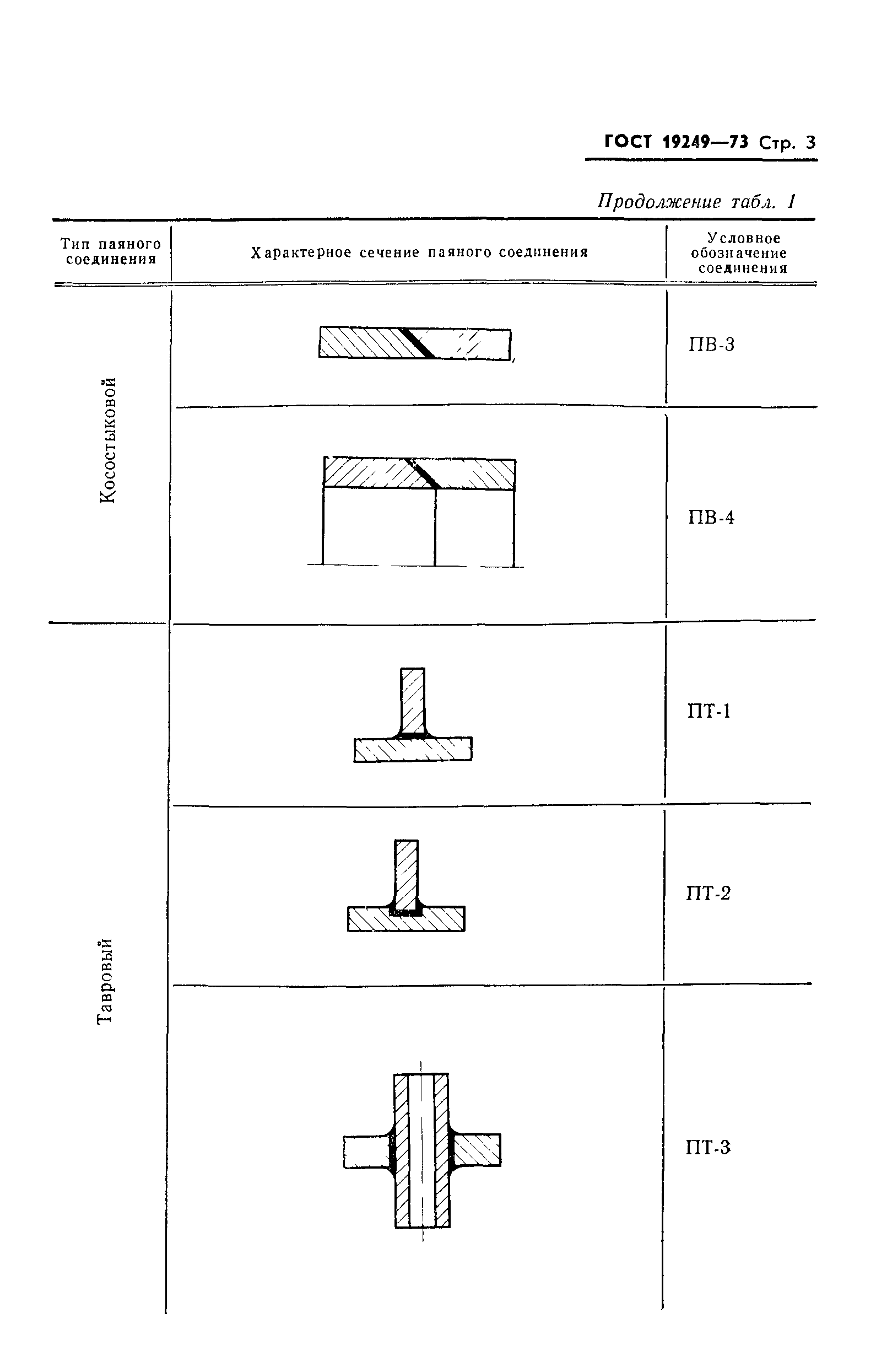 ГОСТ 19249—73 Стр. 3

Продолжение табл. 1

| Тип паяного соединения | Характерное сечение паяного соединения | Условное обозначение соединения |
|---|---|---|
| Косостыковой | | ПВ-3 |
| | | ПВ-4 |
| Тавровый | | ПТ-1 |
| | | ПТ-2 |
| | | ПТ-3 |